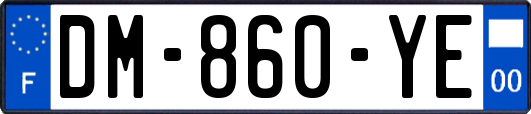 F
DM-860-YE
00